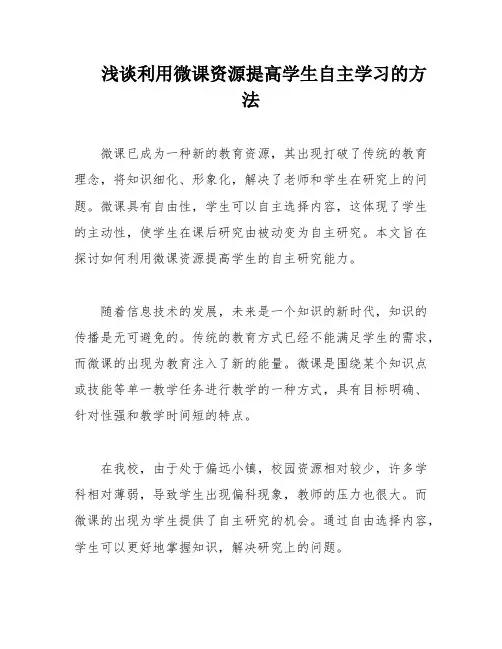 浅谈利用微课资源提高学生自主学习的方法

微课已成为一种新的教育资源，其出现打破了传统的教育理念，将知识细化、形象化，解决了老师和学生在研究上的问题。微课具有自由性，学生可以自主选择内容，这体现了学生的主动性，使学生在课后研究由被动变为自主研究。本文旨在探讨如何利用微课资源提高学生的自主研究能力。

随着信息技术的发展，未来是一个知识的新时代，知识的传播是无可避免的。传统的教育方式已经不能满足学生的需求，而微课的出现为教育注入了新的能量。微课是围绕某个知识点或技能等单一教学任务进行教学的一种方式，具有目标明确、针对性强和教学时间短的特点。

在我校，由于处于偏远小镇，校园资源相对较少，许多学科相对薄弱，导致学生出现偏科现象，教师的压力也很大。而微课的出现为学生提供了自主研究的机会。通过自由选择内容，学生可以更好地掌握知识，解决研究上的问题。